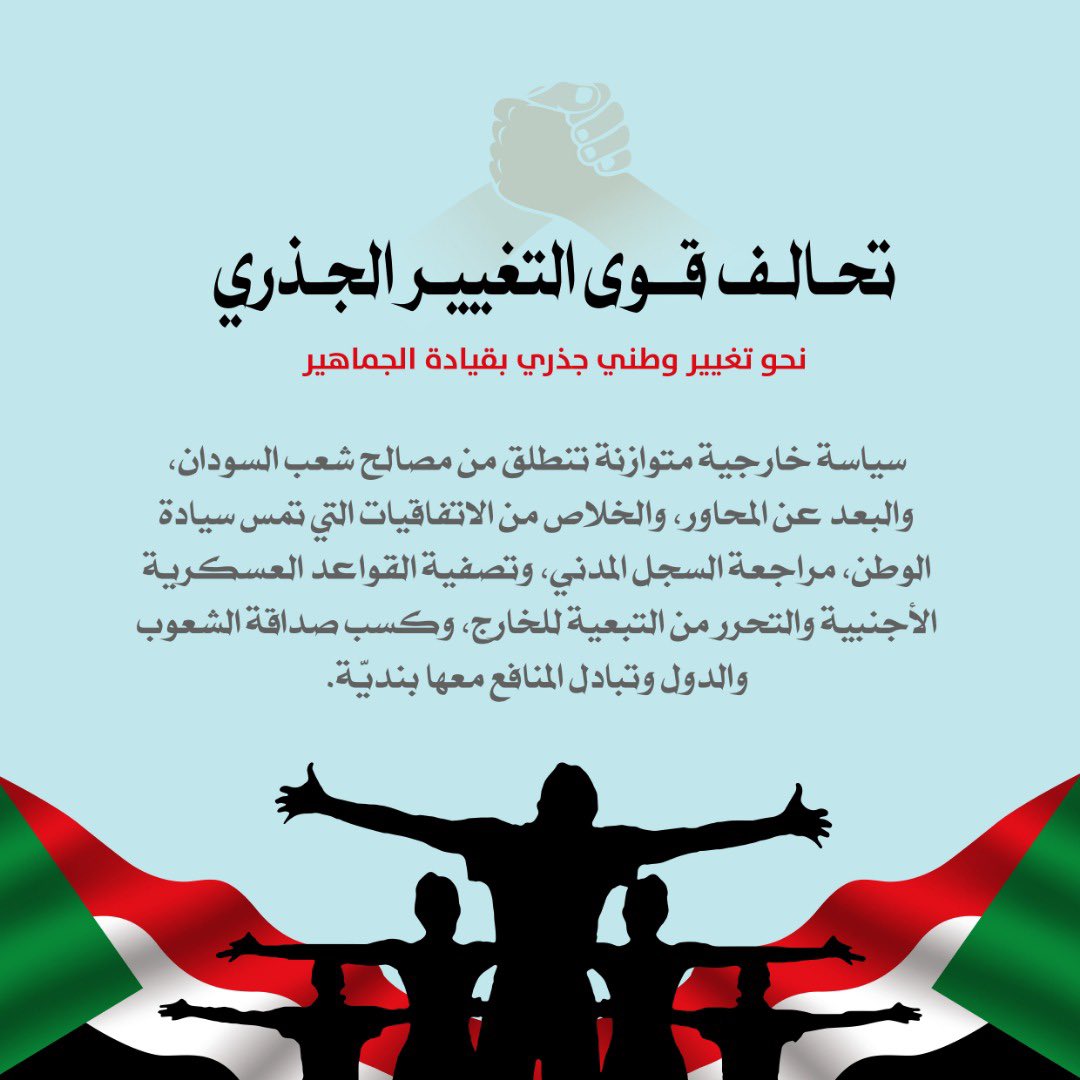 تحالف قوى التغيير الجذري

نحو تغيير وطني جذري بقيادة الجماهير

سياسة خارجية متوازنة تنطلق من مصالح شعب السودان، والبعد عن المحاور، والخلاص من الاتفاقيات التي تمس سيادة الوطن، مراجعة السجل المدني، وتصفية القواعد العسكرية الأجنبية والتحرر من التبعية للخارج، وكسب صداقة الشعوب والدول وتبادل المنافع معها بنديّة.